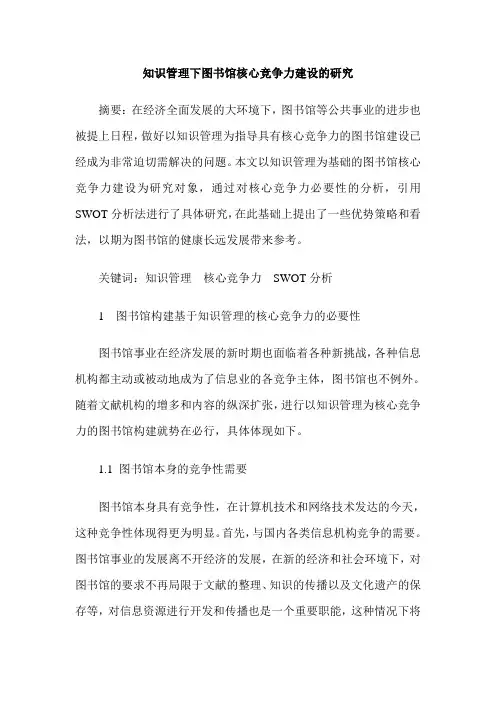 知识管理下图书馆核心竞争力建设的研究

摘要：在经济全面发展的大环境下，图书馆等公共事业的进步也被提上日程，做好以知识管理为指导具有核心竞争力的图书馆建设已经成为非常迫切需解决的问题。本文以知识管理为基础的图书馆核心竞争力建设为研究对象，通过对核心竞争力必要性的分析，引用SWOT分析法进行了具体研究，在此基础上提出了一些优势策略和看法，以期为图书馆的健康长远发展带来参考。

关键词：知识管理　核心竞争力　SWOT分析

1　图书馆构建基于知识管理的核心竞争力的必要性

图书馆事业在经济发展的新时期也面临着各种新挑战，各种信息机构都主动或被动地成为了信息业的各竞争主体，图书馆也不例外。随着文献机构的增多和内容的纵深扩张，进行以知识管理为核心竞争力的图书馆构建就势在必行，具体体现如下。

1.1 图书馆本身的竞争性需要

图书馆本身具有竞争性，在计算机技术和网络技术发达的今天，这种竞争性体现得更为明显。首先，与国内各类信息机构竞争的需要。图书馆事业的发展离不开经济的发展，在新的经济和社会环境下，对图书馆的要求不再局限于文献的整理、知识的传播以及文化遗产的保存等，对信息资源进行开发和传播也是一个重要职能，这种情况下将